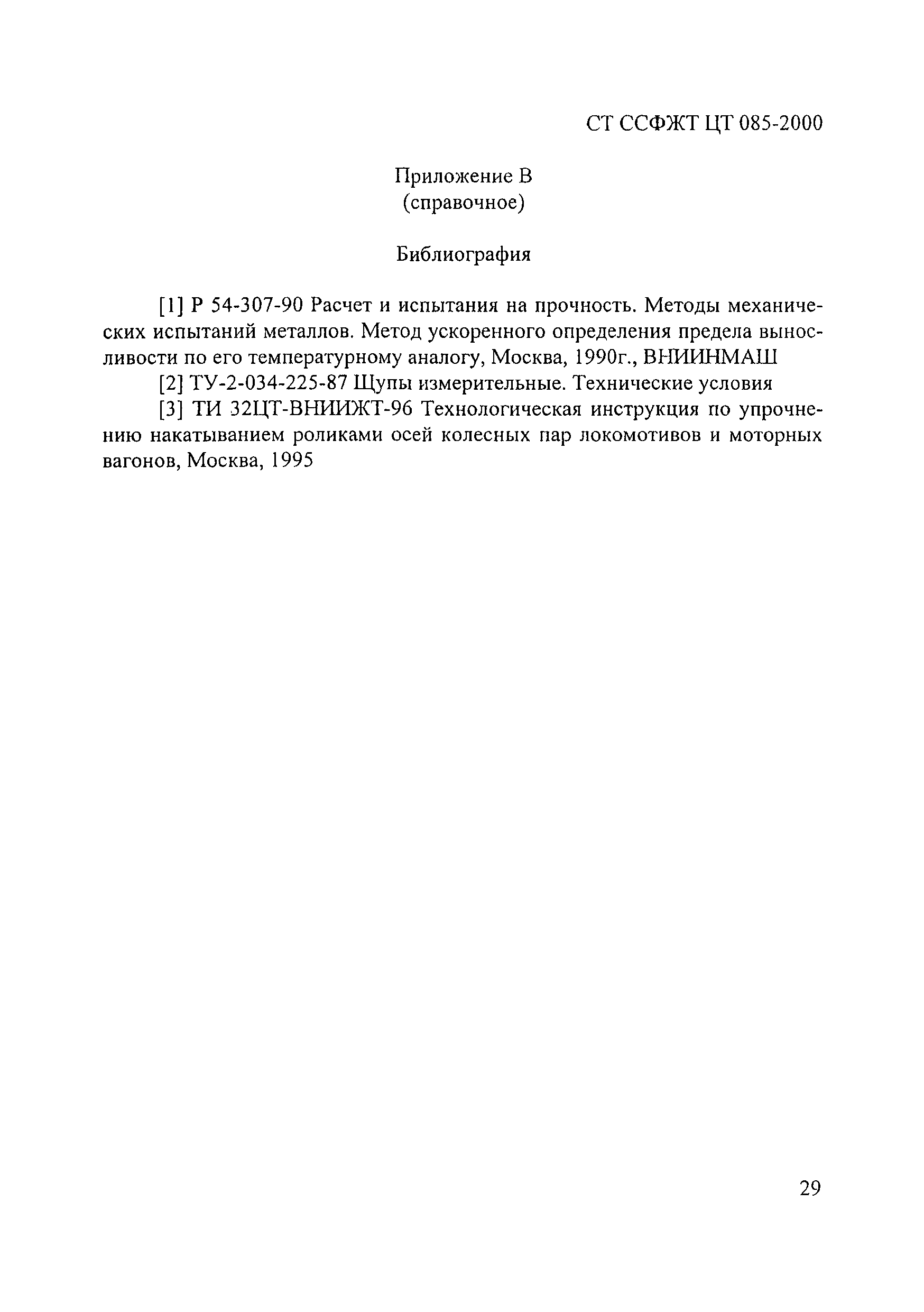 СТ ССФЖТ ЦТ 085-2000

Приложение В
(справочное)

Библиография

[1] Р 54-307-90 Расчет и испытания на прочность. Методы механических испытаний металлов. Метод ускоренного определения предела выносливости по его температурному аналогу, Москва, 1990г., ВНИИНМАШ

[2] ТУ-2-034-225-87 Щупы измерительные. Технические условия

[3] ТИ 32ЦТ-ВНИИЖТ-96 Технологическая инструкция по упрочнению накатыванием роликами осей колесных пар локомотивов и моторных вагонов, Москва, 1995

29